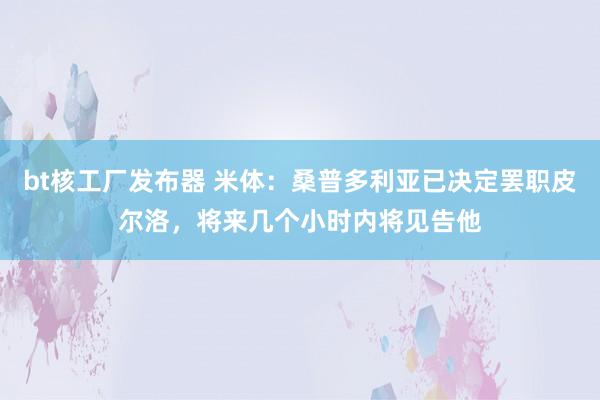 bt核工厂发布器 米体：桑普多利亚已决定罢职皮尔洛，将来几个小时内将见告他